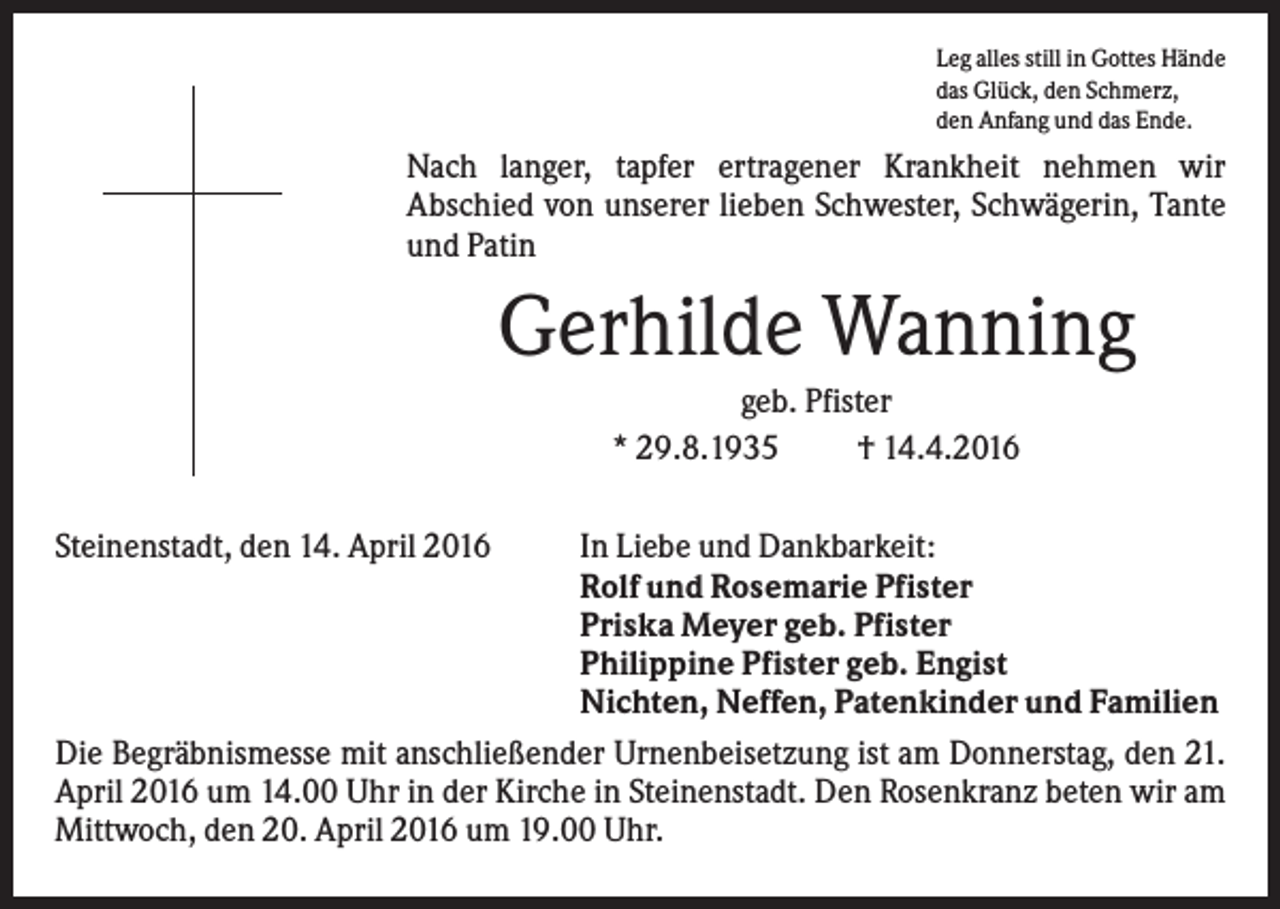 Leg alles still in Gottes Hände
das Glück, den Schmerz,
den Anfang und das Ende.

Nach langer, tapfer ertragener Krankheit nehmen wir Abschied von unserer lieben Schwester, Schwägerin, Tante und Patin

Gerhilde Wanning

geb. Pfister

* 29.8.1935 † 14.4.2016

Steinenstadt, den 14. April 2016

In Liebe und Dankbarkeit:
Rolf und Rosemarie Pfister
Priska Meyer geb. Pfister
Philippine Pfister geb. Engist
Nichten, Neffen, Patenkinder und Familien

Die Begräbnismesse mit anschließender Urnenbeisetzung ist am Donnerstag, den 21. April 2016 um 14.00 Uhr in der Kirche in Steinenstadt. Den Rosenkranz beten wir am Mittwoch, den 20. April 2016 um 19.00 Uhr.